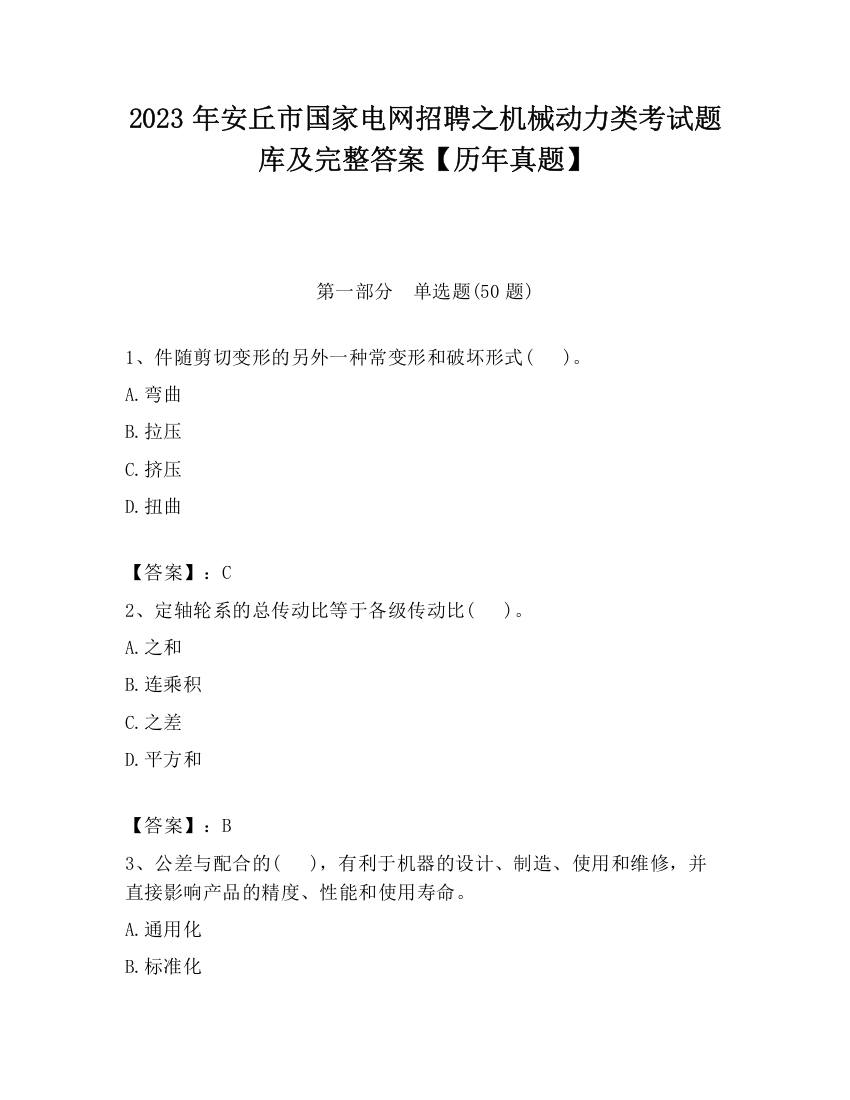 2023 年安丘市国家电网招聘之机械动力类考试题库及完整答案【历年真题】

第一部分　单选题(50 题)

1、件随剪切变形的另外一种常变形和破坏形式(　　)。

A. 弯曲

B. 拉压

C. 挤压

D. 扭曲

【答案】：C

2、定轴轮系的总传动比等于各级传动比(　　)。

A. 之和

B. 连乘积

C. 之差

D. 平方和

【答案】：B

3、公差与配合的(　　)，有利于机器的设计、制造、使用和维修，并直接影响产品的精度、性能和使用寿命。

A. 通用化

B. 标准化